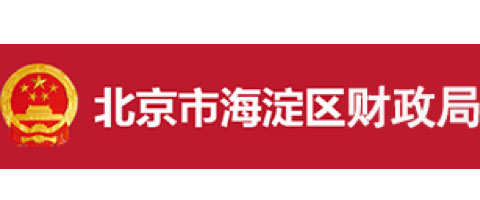 北京市海淀区财政局